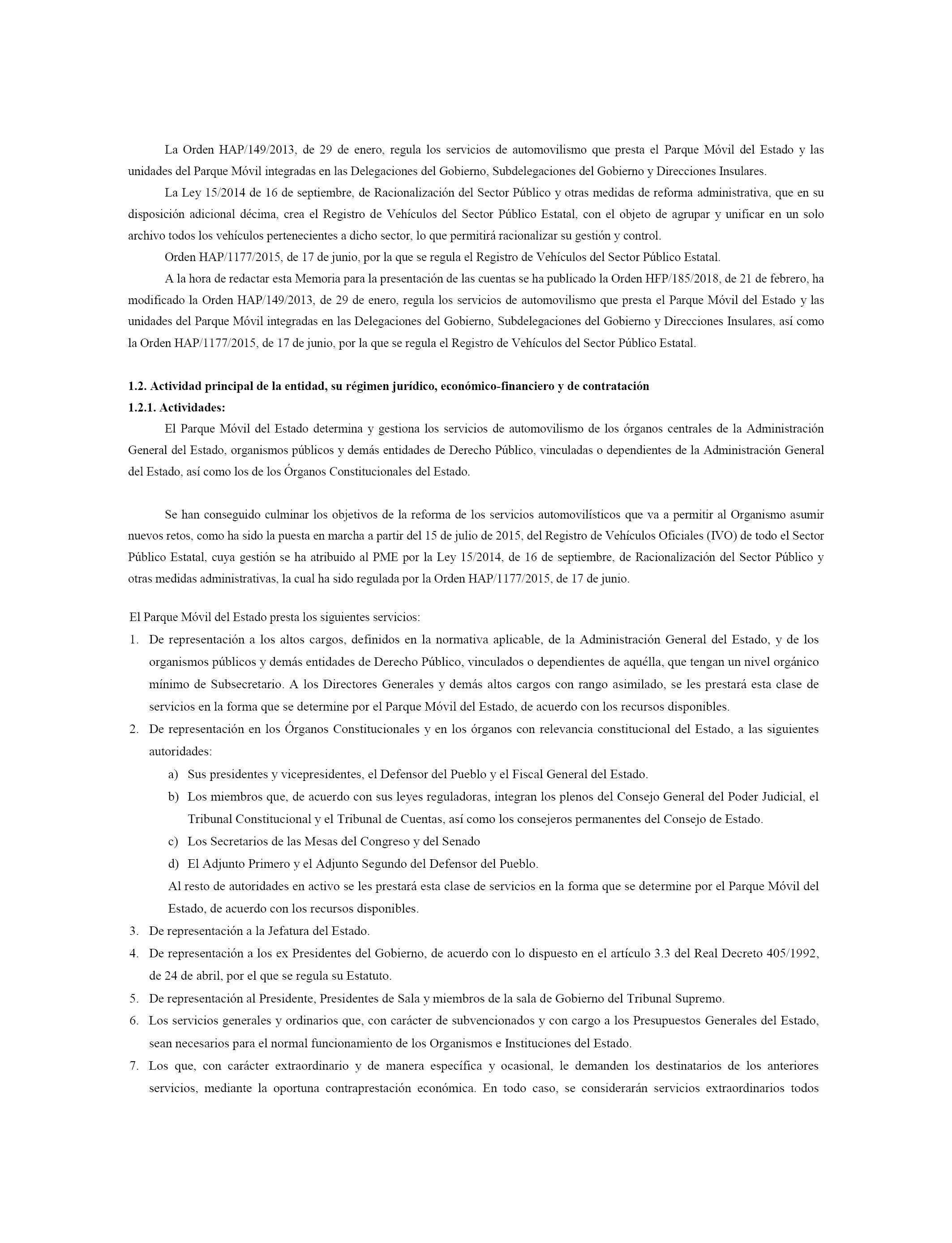 La Orden HAP/149/2013, de 29 de enero, regula los servicios de automovilismo que presta el Parque Móvil del Estado y las unidades del Parque Móvil integradas en las Delegaciones del Gobierno, Subdelegaciones del Gobierno y Direcciones Insulares.

La Ley 15/2014 de 16 de septiembre, de Racionalización del Sector Público y otras medidas de reforma administrativa, que en su disposición adicional décima, crea el Registro de Vehículos del Sector Público Estatal, con el objeto de agrupar y unificar en un solo archivo todos los vehículos pertenecientes a dicho sector, lo que permitirá racionalizar su gestión y control.

Orden HAP/1177/2015, de 17 de junio, por la que se regula el Registro de Vehículos del Sector Público Estatal.

A la hora de redactar esta Memoria para la presentación de las cuentas se ha publicado la Orden HFP/185/2018, de 21 de febrero, ha modificado la Orden HAP/149/2013, de 29 de enero, regula los servicios de automovilismo que presta el Parque Móvil del Estado y las unidades del Parque Móvil integradas en las Delegaciones del Gobierno, Subdelegaciones del Gobierno y Direcciones Insulares, así como la Orden HAP/1177/2015, de 17 de junio, por la que se regula el Registro de Vehículos del Sector Público Estatal.

1.2. Actividad principal de la entidad, su régimen jurídico, económico-financiero y de contratación
1.2.1. Actividades:

El Parque Móvil del Estado determina y gestiona los servicios de automovilismo de los órganos centrales de la Administración General del Estado, organismos públicos y demás entidades de Derecho Público, vinculadas o dependientes de la Administración General del Estado, así como los de los Órganos Constitucionales del Estado.

Se han conseguido culminar los objetivos de la reforma de los servicios automovilísticos que va a permitir al Organismo asumir nuevos retos, como ha sido la puesta en marcha a partir del 15 de julio de 2015, del Registro de Vehículos Oficiales (IVO) de todo el Sector Público Estatal, cuya gestión se ha atribuido al PME por la Ley 15/2014, de 16 de septiembre, de Racionalización del Sector Público y otras medidas administrativas, la cual ha sido regulada por la Orden HAP/1177/2015, de 17 de junio.

El Parque Móvil del Estado presta los siguientes servicios:
1. De representación a los altos cargos, definidos en la normativa aplicable, de la Administración General del Estado, y de los organismos públicos y demás entidades de Derecho Público, vinculados o dependientes de aquélla, que tengan un nivel orgánico mínimo de Subsecretario. A los Directores Generales y demás altos cargos con rango asimilado, se les prestará esta clase de servicios en la forma que se determine por el Parque Móvil del Estado, de acuerdo con los recursos disponibles.
2. De representación en los Órganos Constitucionales y en los órganos con relevancia constitucional del Estado, a las siguientes autoridades:
a) Sus presidentes y vicepresidentes, el Defensor del Pueblo y el Fiscal General del Estado.
b) Los miembros que, de acuerdo con sus leyes reguladoras, integran los plenos del Consejo General del Poder Judicial, el Tribunal Constitucional y el Tribunal de Cuentas, así como los consejeros permanentes del Consejo de Estado.
c) Los Secretarios de las Mesas del Congreso y del Senado
d) El Adjunto Primero y el Adjunto Segundo del Defensor del Pueblo.
Al resto de autoridades en activo se les prestará esta clase de servicios en la forma que se determine por el Parque Móvil del Estado, de acuerdo con los recursos disponibles.
3. De representación a la Jefatura del Estado.
4. De representación a los ex Presidentes del Gobierno, de acuerdo con lo dispuesto en el artículo 3.3 del Real Decreto 405/1992, de 24 de abril, por el que se regula su Estatuto.
5. De representación al Presidente, Presidentes de Sala y miembros de la sala de Gobierno del Tribunal Supremo.
6. Los servicios generales y ordinarios que, con carácter de subvencionados y con cargo a los Presupuestos Generales del Estado, sean necesarios para el normal funcionamiento de los Organismos e Instituciones del Estado.
7. Los que, con carácter extraordinario y de manera específica y ocasional, le demanden los destinatarios de los anteriores servicios, mediante la oportuna contraprestación económica. En todo caso, se considerarán servicios extraordinarios todos